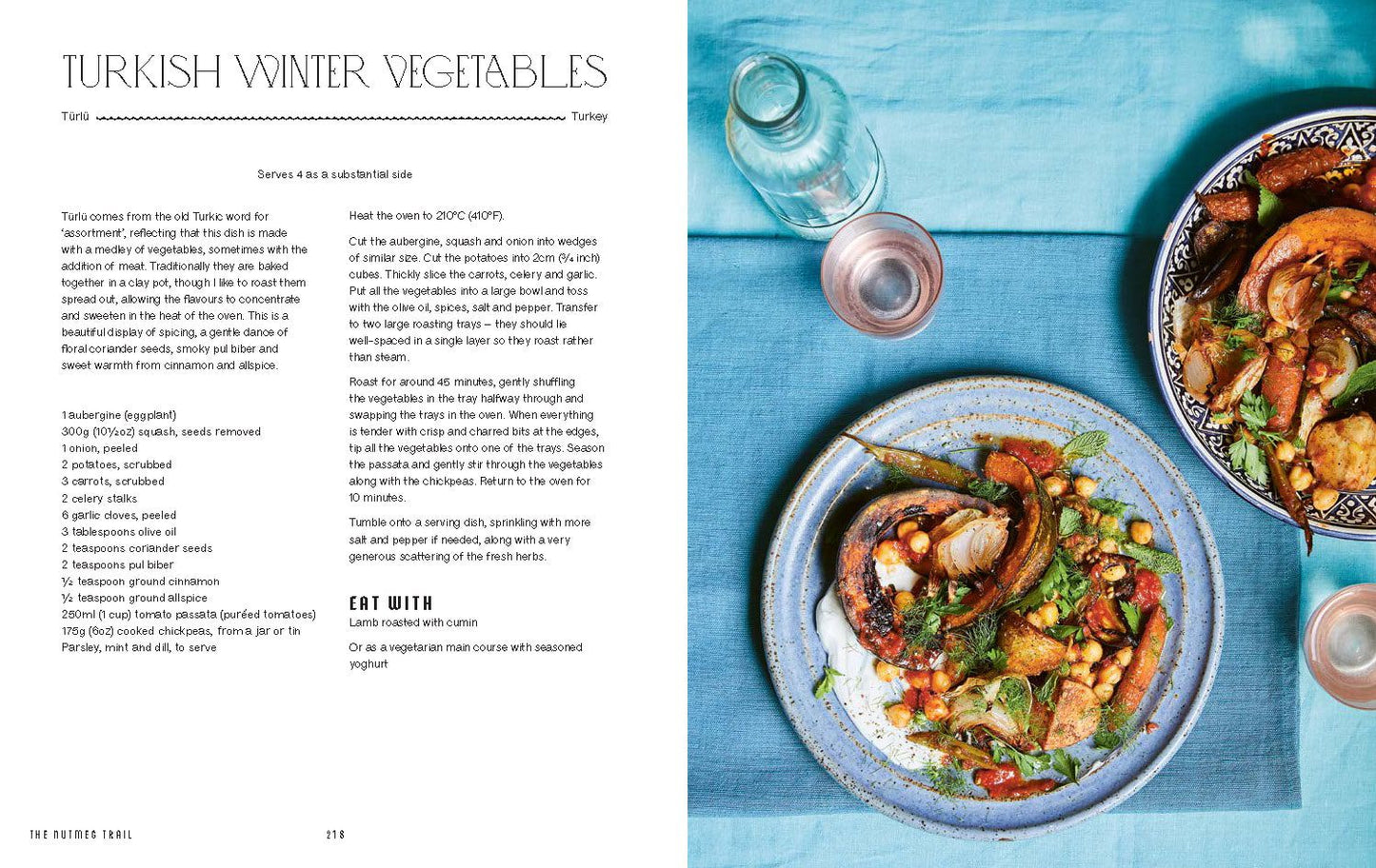 TURKISH WINTER VEGETABLES

Türlü Turkey

Serves 4 as a substantial side

Türlü comes from the old Turkic word for 'assortment', reflecting that this dish is made with a medley of vegetables, sometimes with the addition of meat. Traditionally they are baked together in a clay pot, though I like to roast them spread out, allowing the flavours to concentrate and sweeten in the heat of the oven. This is a beautiful display of spicing, a gentle dance of floral coriander seeds, smoky pul biber and sweet warmth from cinnamon and allspice.

1 aubergine (eggplant)
300g (10½oz) squash, seeds removed
1 onion, peeled
2 potatoes, scrubbed
3 carrots, scrubbed
2 celery stalks
6 garlic cloves, peeled
3 tablespoons olive oil
2 teaspoons coriander seeds
2 teaspoons pul biber
½ teaspoon ground cinnamon
½ teaspoon ground allspice
250ml (1 cup) tomato passata (puréed tomatoes)
175g (6oz) cooked chickpeas, from a jar or tin
Parsley, mint and dill, to serve

Heat the oven to 210°C (410°F).

Cut the aubergine, squash and onion into wedges of similar size. Cut the potatoes into 2cm (¾ inch) cubes. Thickly slice the carrots, celery and garlic. Put all the vegetables into a large bowl and toss with the olive oil, spices, salt and pepper. Transfer to two large roasting trays – they should lie well-spaced in a single layer so they roast rather than steam.

Roast for around 45 minutes, gently shuffling the vegetables in the tray halfway through and swapping the trays in the oven. When everything is tender with crisp and charred bits at the edges, tip all the vegetables onto one of the trays. Season the passata and gently stir through the vegetables along with the chickpeas. Return to the oven for 10 minutes.

Tumble onto a serving dish, sprinkling with more salt and pepper if needed, along with a very generous scattering of the fresh herbs.

EAT WITH
Lamb roasted with cumin

Or as a vegetarian main course with seasoned yoghurt

THE NUTMEG TRAIL 218